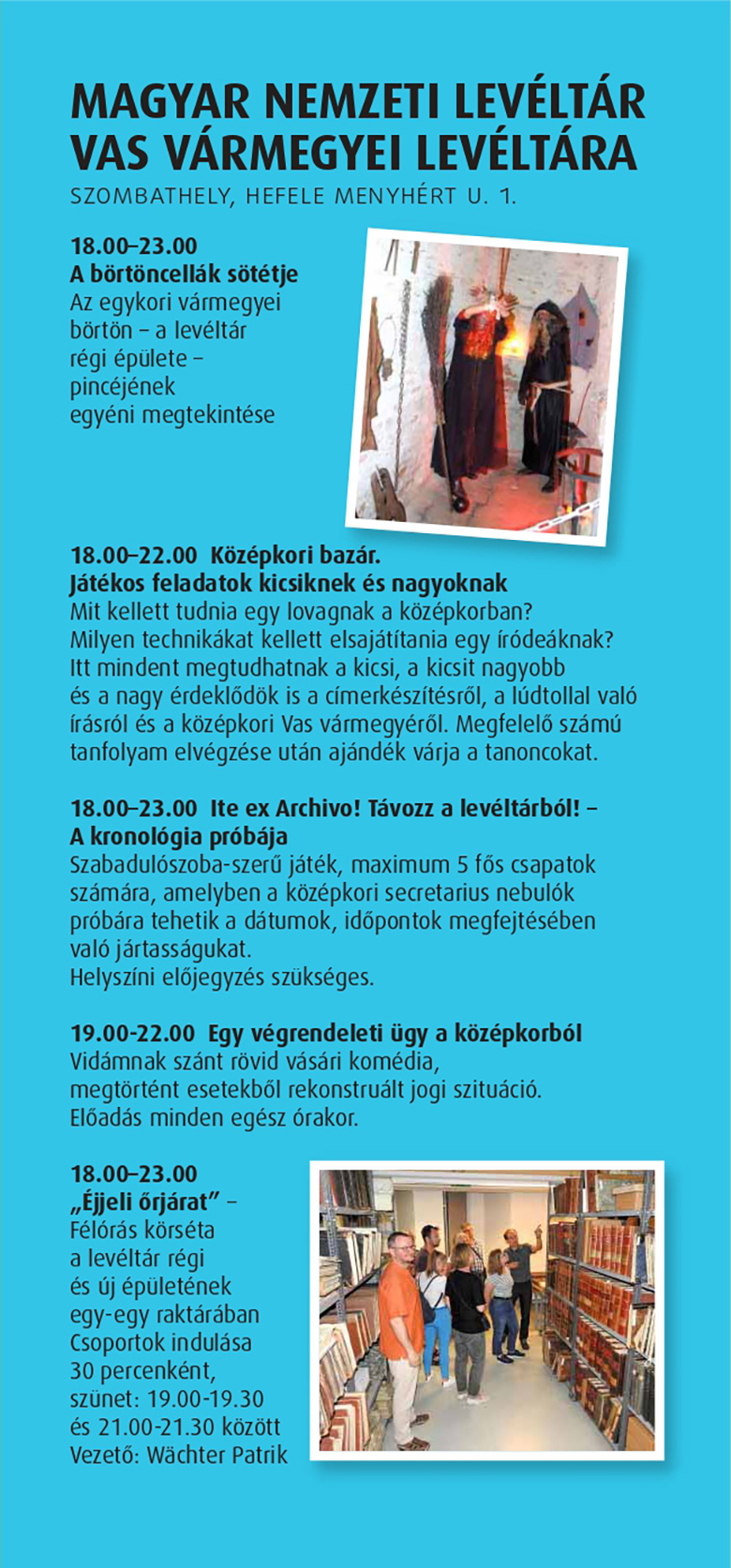 MAGYAR NEMZETI LEVÉLTÁR
VAS VÁRMEGYEI LEVÉLTÁRA
SZOMBATHELY, HEFELE MENYHÉRT U. 1.

18.00–23.00
A börtöncellák sötétje
Az egykori vármegyei börtön – a levéltár régi épülete – pincéjének egyéni megtekintése

18.00–22.00 Középkori bazár.
Játékos feladatok kicsiknek és nagyoknak
Mit kellett tudnia egy lovagnak a középkorban? Milyen technikákat kellett elsajátítania egy íródeáknak? Itt mindent megtudhatnak a kicsi, a kicsit nagyobb és a nagy érdeklődök is a címerkészítésről, a lúdtollal való írásról és a középkori Vas vármegyéről. Megfelelő számú tanfolyam elvégzése után ajándék várja a tanoncokat.

18.00–23.00 Ite ex Archivo! Távozz a levéltárból! – A kronológia próbája
Szabadulószoba-szerű játék, maximum 5 fős csapatok számára, amelyben a középkori secretarius nebulók próbára tehetik a dátumok, időpontok megfejtésében való jártasságukat.
Helyszíni előjegyzés szükséges.

19.00-22.00 Egy végrendeleti ügy a középkorból
Vidámnak szánt rövid vásári komédia, megtörtént esetekből rekonstruált jogi szituáció.
Előadás minden egész órakor.

18.00–23.00
„Éjjeli őrjárat” –
Félórás körséta a levéltár régi és új épületének egy-egy raktárában
Csoportok indulása 30 percenként, szünet: 19.00-19.30 és 21.00-21.30 között
Vezető: Wächter Patrik